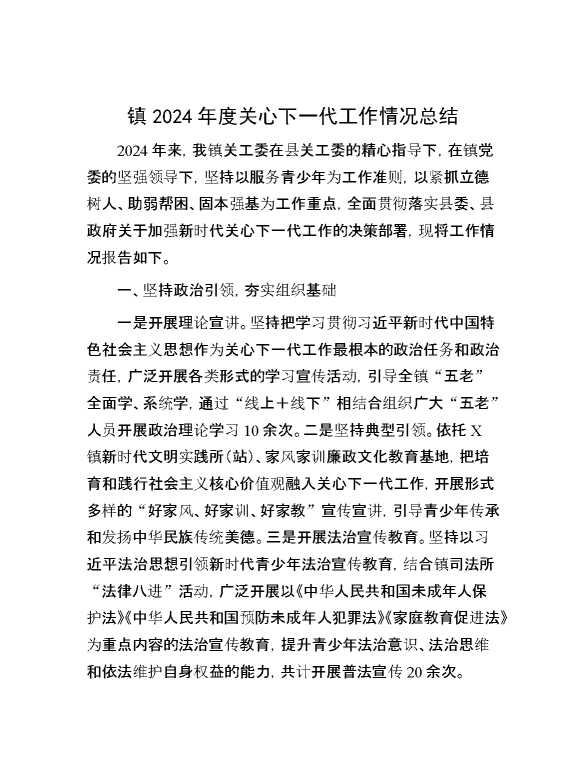 镇 2024 年度关心下一代工作情况总结

2024 年来，我镇关工委在县关工委的精心指导下，在镇党委的坚强领导下，坚持以服务青少年为工作准则，以紧抓立德树人、助弱帮困、固本强基为工作重点，全面贯彻落实县委、县政府关于加强新时代关心下一代工作的决策部署，现将工作情况报告如下。

一、坚持政治引领，夯实组织基础

一是开展理论宣讲。坚持把学习贯彻习近平新时代中国特色社会主义思想作为关心下一代工作最根本的政治任务和政治责任，广泛开展各类形式的学习宣传活动，引导全镇“五老”全面学、系统学，通过“线上＋线下”相结合组织广大“五老”人员开展政治理论学习 10 余次。二是坚持典型引领。依托 X 镇新时代文明实践所（站）、家风家训廉政文化教育基地，把培育和践行社会主义核心价值观融入关心下一代工作，开展形式多样的“好家风、好家训、好家教”宣传宣讲，引导青少年传承和发扬中华民族传统美德。三是开展法治宣传教育。坚持以习近平法治思想引领新时代青少年法治宣传教育，结合镇司法所“法律八进”活动，广泛开展以《中华人民共和国未成年人保护法》《中华人民共和国预防未成年人犯罪法》《家庭教育促进法》为重点内容的法治宣传教育，提升青少年法治意识、法治思维和依法维护自身权益的能力，共计开展普法宣传 20 余次。